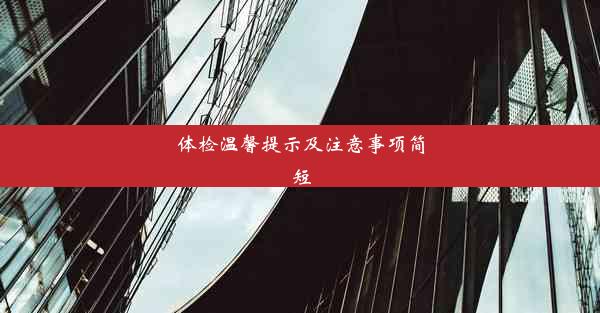 体检温馨提示及注意事项简短